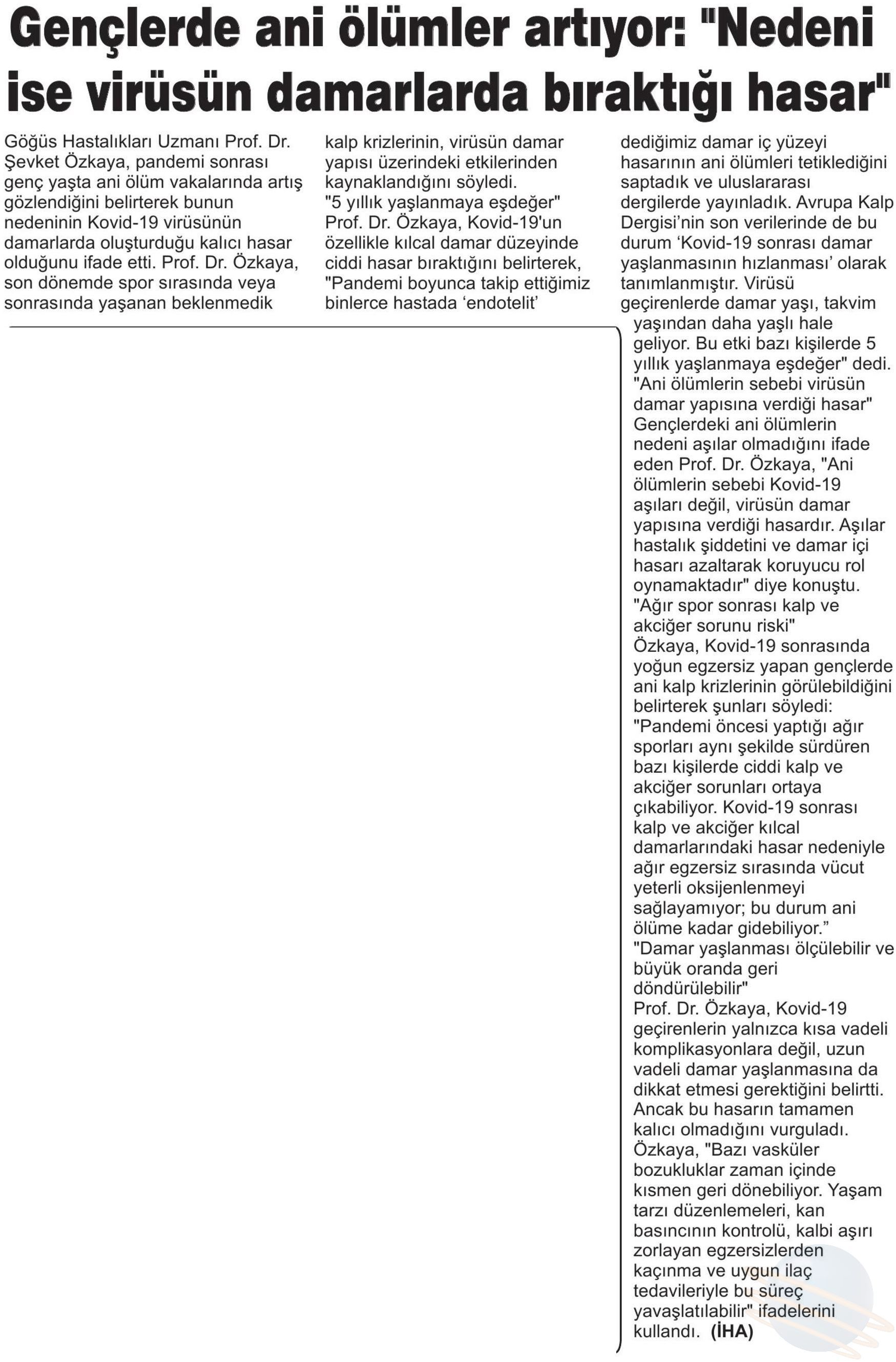 Gençlerde ani ölümler artıyor: "Nedeni ise virüsün damarlarda bıraktığı hasar"

Göğüs Hastalıkları Uzmanı Prof. Dr. Şevket Özkaya, pandemi sonrası genç yaşta ani ölüm vakalarında artış gözlendiğini belirterek bunun nedeninin Kovid-19 virüsünün damarlarda oluşturduğu kalıcı hasar olduğunu ifade etti. Prof. Dr. Özkaya, son dönemde spor sırasında veya sonrasında yaşanan beklenmedik kalp krizlerinin, virüsün damar yapısı üzerindeki etkilerinden kaynaklandığını söyledi.

"5 yıllık yaşlanmaya eşdeğer"

Prof. Dr. Özkaya, Kovid-19'un özellikle kılcal damar düzeyinde ciddi hasar bıraktığını belirterek, "Pandemi boyunca takip ettiğimiz binlerce hastada ‘endotelit’ dediğimiz damar iç yüzeyi hasarının ani ölümleri tetiklediğini saptadık ve uluslararası dergilerde yayınladık. Avrupa Kalp Dergisi’nin son verilerinde de bu durum ‘Kovid-19 sonrası damar yaşlanmasının hızlanması’ olarak tanımlanmıştır. Virüsü geçirenlerde damar yaşı, takvim yaşından daha yaşlı hale geliyor. Bu etki bazı kişilerde 5 yıllık yaşlanmaya eşdeğer" dedi.

"Ani ölümlerin sebebi virüsün damar yapısına verdiği hasar"

Gençlerdeki ani ölümlerin nedeni aşılar olmadığını ifade eden Prof. Dr. Özkaya, "Ani ölümlerin sebebi Kovid-19 aşıları değil, virüsün damar yapısına verdiği hasardır. Aşılar hastalık şiddetini ve damar içi hasarı azaltarak koruyucu rol oynamaktadır" diye konuştu.

"Ağır spor sonrası kalp ve akciğer sorunu riski"

Özkaya, Kovid-19 sonrasında yoğun egzersiz yapan gençlerde ani kalp krizlerinin görülebildiğini belirterek şunları söyledi: "Pandemi öncesi yaptığı ağır sporları aynı şekilde sürdüren bazı kişilerde ciddi kalp ve akciğer sorunları ortaya çıkabiliyor. Kovid-19 sonrası kalp ve akciğer kılcal damarlarındaki hasar nedeniyle ağır egzersiz sırasında vücut yeterli oksijenlenmeyi sağlayamıyor; bu durum ani ölüme kadar gidebiliyor.”

"Damar yaşlanması ölçülebilir ve büyük oranda geri döndürülebilir"

Prof. Dr. Özkaya, Kovid-19 geçirenlerin yalnızca kısa vadeli komplikasyonlara değil, uzun vadeli damar yaşlanmasına da dikkat etmesi gerektiğini belirtti. Ancak bu hasarın tamamen kalıcı olmadığını vurguladı. Özkaya, "Bazı vasküler bozukluklar zaman içinde kısmen geri dönebiliyor. Yaşam tarzı düzenlemeleri, kan basıncının kontrolü, kalbi aşırı zorlayan egzersizlerden kaçınma ve uygun ilaç tedavileriyle bu süreç yavaşlatılabilir" ifadelerini kullandı. (İHA)